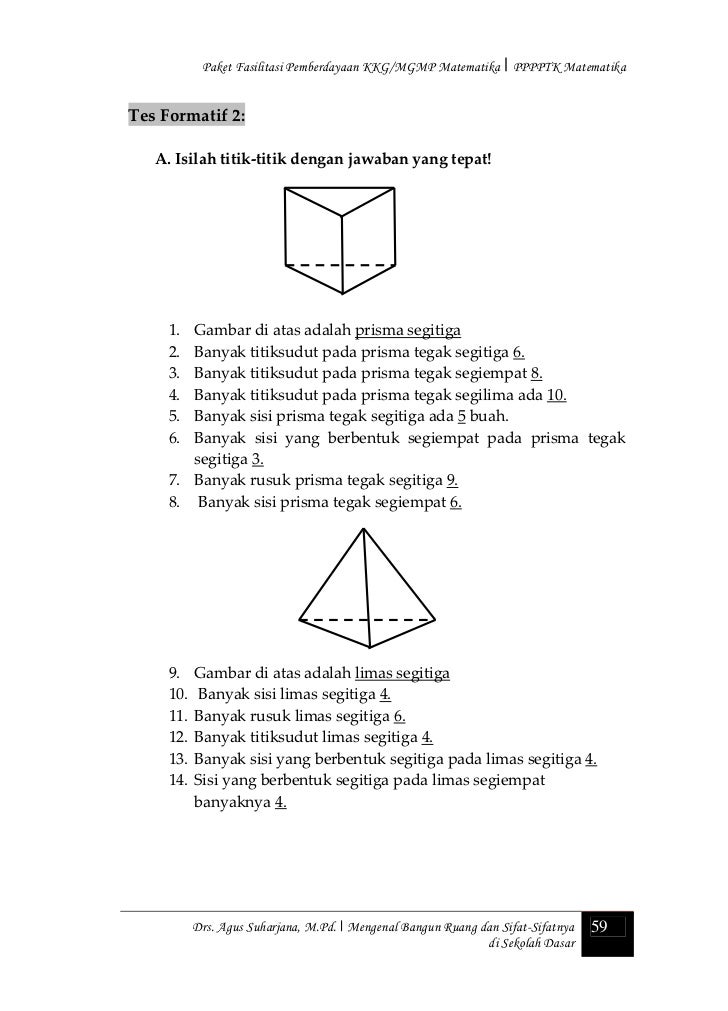 Paket Fasilitasi Pemberdayaan KKG/MGMP Matematika | PPPPTK Matematika

Tes Formatif 2:

A. Isilah titik-titik dengan jawaban yang tepat!

1. Gambar di atas adalah prisma segitiga
2. Banyak titiksudut pada prisma tegak segitiga 6.
3. Banyak titiksudut pada prisma tegak segiempat 8.
4. Banyak titiksudut pada prisma tegak segilima ada 10.
5. Banyak sisi prisma tegak segitiga ada 5 buah.
6. Banyak sisi yang berbentuk segiempat pada prisma tegak segitiga 3.
7. Banyak rusuk prisma tegak segitiga 9.
8. Banyak sisi prisma tegak segiempat 6.

9. Gambar di atas adalah limas segitiga
10. Banyak sisi limas segitiga 4.
11. Banyak rusuk limas segitiga 6.
12. Banyak titiksudut limas segitiga 4.
13. Banyak sisi yang berbentuk segitiga pada limas segitiga 4.
14. Sisi yang berbentuk segitiga pada limas segiempat banyaknya 4.

Drs. Agus Suharjana, M.Pd. | Mengenal Bangun Ruang dan Sifat-Sifatnya di Sekolah Dasar 59